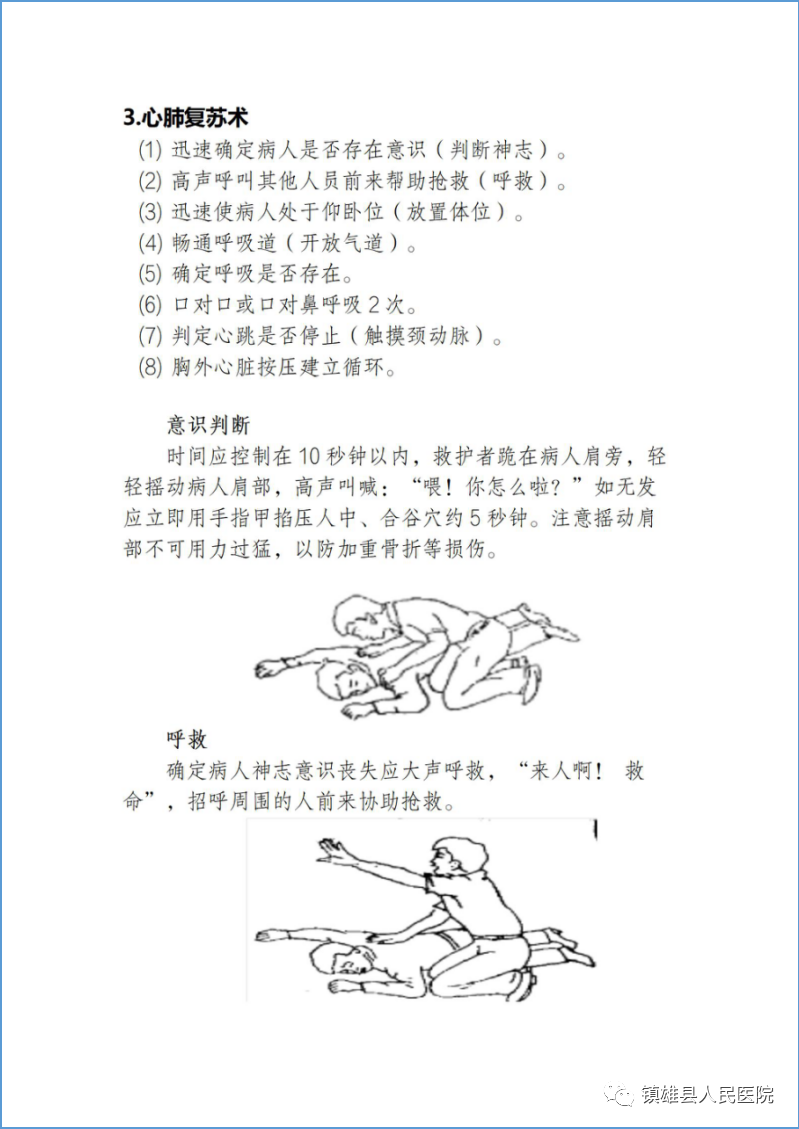 3.心肺复苏术

(1) 迅速确定病人是否存在意识（判断神志）。
(2) 高声呼叫其他人员前来帮助抢救（呼救）。
(3) 迅速使病人处于仰卧位（放置体位）。
(4) 畅通呼吸道（开放气道）。
(5) 确定呼吸是否存在。
(6) 口对口或口对鼻呼吸 2 次。
(7) 判定心跳是否停止（触摸颈动脉）。
(8) 胸外心脏按压建立循环。

意识判断

时间应控制在 10 秒钟以内，救护者跪在病人肩旁，轻轻摇动病人肩部，高声叫喊：“喂！你怎么啦？”如无发应立即用手指甲掐压人中、合谷穴约 5 秒钟。注意摇动肩部不可用力过猛，以防加重骨折等损伤。

呼救

确定病人神志意识丧失应大声呼救，“来人啊！ 救命”，招呼周围的人前来协助抢救。

镇雄县人民医院